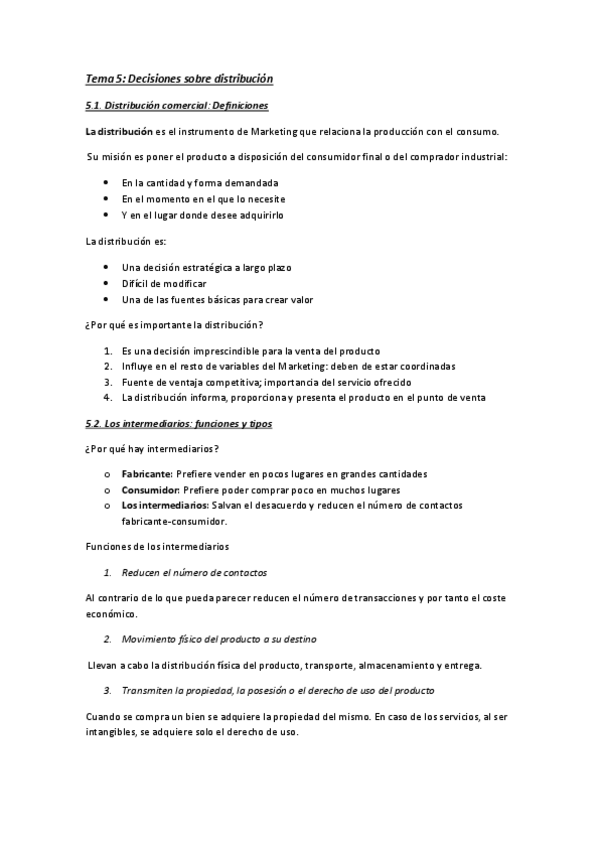 Tema 5: Decisiones sobre distribución

5.1. Distribución comercial: Definiciones

La distribución es el instrumento de Marketing que relaciona la producción con el consumo.

Su misión es poner el producto a disposición del consumidor final o del comprador industrial:

- En la cantidad y forma demandada
- En el momento en el que lo necesite
- Y en el lugar donde desee adquirirlo

La distribución es:

- Una decisión estratégica a largo plazo
- Difícil de modificar
- Una de las fuentes básicas para crear valor

¿Por qué es importante la distribución?

1. Es una decisión imprescindible para la venta del producto
2. Influye en el resto de variables del Marketing: deben de estar coordinadas
3. Fuente de ventaja competitiva; importancia del servicio ofrecido
4. La distribución informa, proporciona y presenta el producto en el punto de venta

5.2. Los intermediarios: funciones y tipos

¿Por qué hay intermediarios?

o Fabricante: Prefiere vender en pocos lugares en grandes cantidades
o Consumidor: Prefiere poder comprar poco en muchos lugares
o Los intermediarios: Salvan el desacuerdo y reducen el número de contactos fabricante-consumidor.

Funciones de los intermediarios

1. Reducen el número de contactos

Al contrario de lo que pueda parecer reducen el número de transacciones y por tanto el coste económico.

2. Movimiento físico del producto a su destino

Llevan a cabo la distribución física del producto, transporte, almacenamiento y entrega.

3. Transmiten la propiedad, la posesión o el derecho de uso del producto

Cuando se compra un bien se adquiere la propiedad del mismo. En caso de los servicios, al ser intangibles, se adquiere solo el derecho de uso.